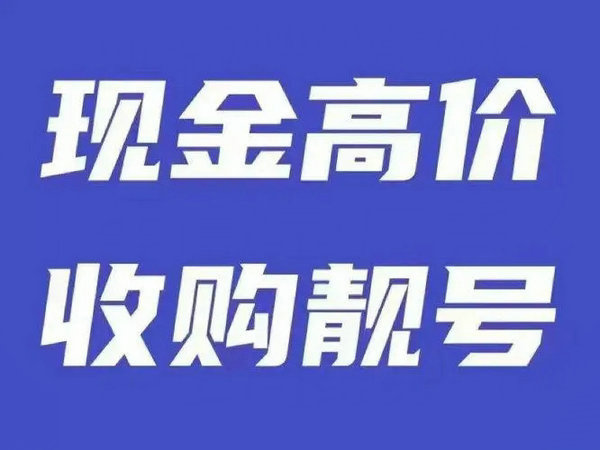 现金高价
收购靓号